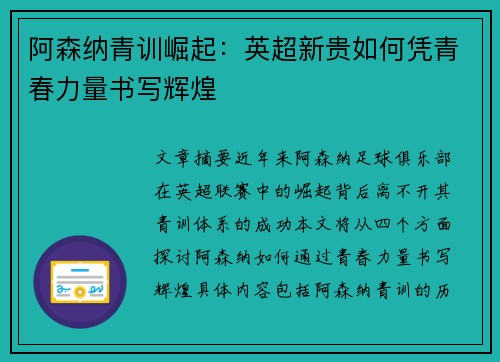 阿森纳青训崛起：英超新贵如何凭青春力量书写辉煌

文章摘要近年来阿森纳足球俱乐部在英超联赛中的崛起背后离不开其青训体系的成功本文将从四个方面探讨阿森纳如何通过青春力量书写辉煌具体内容包括阿森纳青训的历